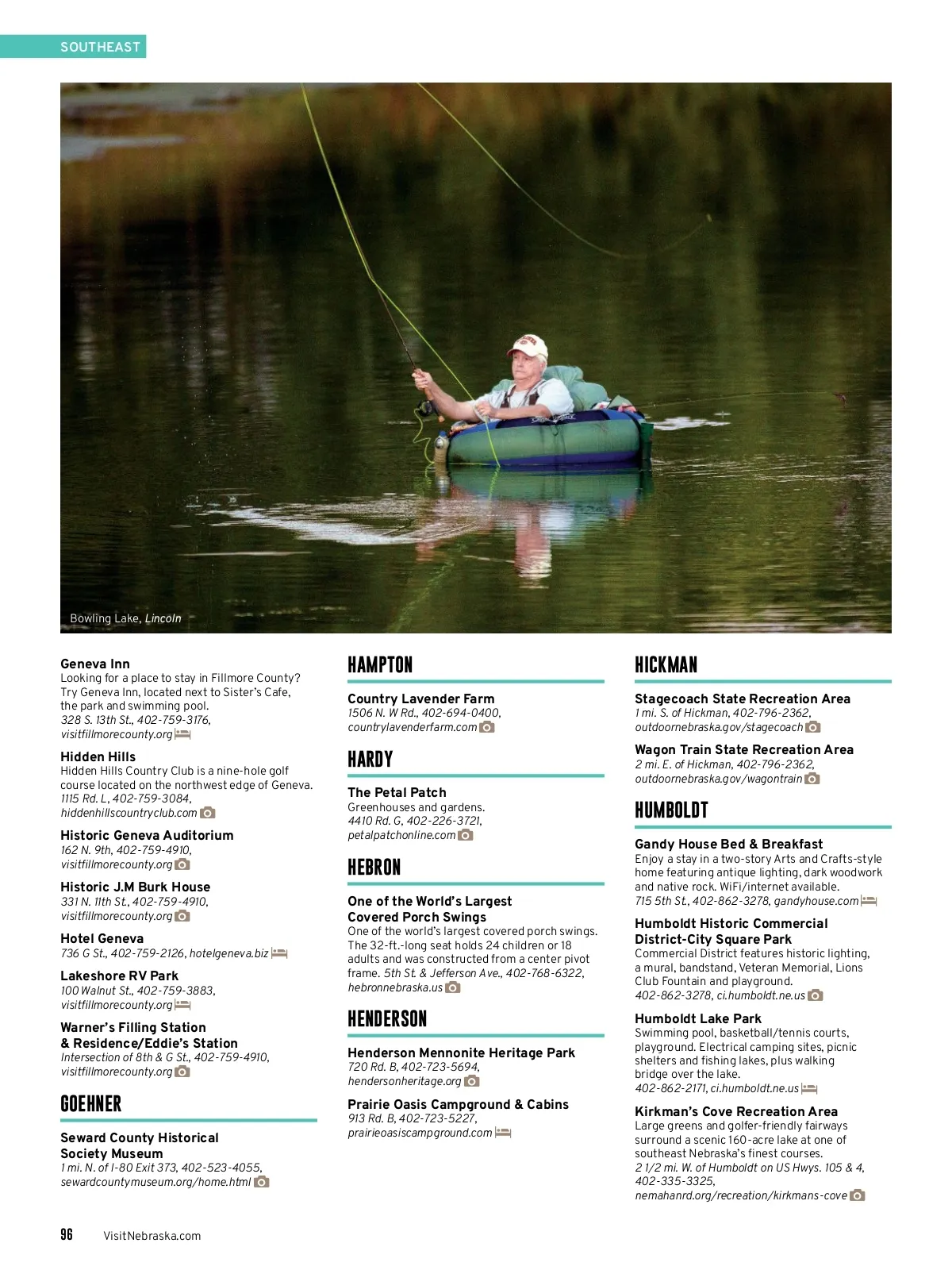 SOUTHEAST

Bowling Lake, Lincoln

Geneva Inn
Looking for a place to stay in Fillmore County? Try Geneva Inn, located next to Sister's Cafe, the park and swimming pool.
328 S. 13th St., 402-759-3176, visitfillmorecounty.org

Hidden Hills
Hidden Hills Country Club is a nine-hole golf course located on the northwest edge of Geneva.
1115 Rd. L, 402-759-3084, hiddenhillscountryclub.com

Historic Geneva Auditorium
162 N. 9th, 402-759-4910, visitfillmorecounty.org

Historic J.M Burk House
331 N. 11th St., 402-759-4910, visitfillmorecounty.org

Hotel Geneva
736 G St., 402-759-2126, hotelgeneva.biz

Lakeshore RV Park
100 Walnut St., 402-759-3883, visitfillmorecounty.org

Warner's Filling Station & Residence/Eddie's Station
Intersection of 8th & G St., 402-759-4910, visitfillmorecounty.org

GOEHNER

Seward County Historical Society Museum
1 mi. N. of I-80 Exit 373, 402-523-4055, sewardcountymuseum.org/home.html

HAMPTON

Country Lavender Farm
1506 N. W Rd., 402-694-0400, countrylavenderfarm.com

HARDY

The Petal Patch
Greenhouses and gardens.
4410 Rd. G, 402-226-3721, petalpatchonline.com

HEBRON

One of the World's Largest Covered Porch Swings
One of the world's largest covered porch swings. The 32-ft.-long seat holds 24 children or 18 adults and was constructed from a center pivot frame. 5th St. & Jefferson Ave., 402-768-6322, hebronnebraska.us

HENDERSON

Henderson Mennonite Heritage Park
720 Rd. B, 402-723-5694, hendersonheritage.org

Prairie Oasis Campground & Cabins
913 Rd. B, 402-723-5227, prairieoasiscampground.com

HICKMAN

Stagecoach State Recreation Area
1 mi. S. of Hickman, 402-796-2362, outdoornebraska.gov/stagecoach

Wagon Train State Recreation Area
2 mi. E. of Hickman, 402-796-2362, outdoornebraska.gov/wagontrain

HUMBOLDT

Gandy House Bed & Breakfast
Enjoy a stay in a two-story Arts and Crafts-style home featuring antique lighting, dark woodwork and native rock. WiFi/internet available.
715 5th St., 402-862-3278, gandyhouse.com

Humboldt Historic Commercial District-City Square Park
Commercial District features historic lighting, a mural, bandstand, Veteran Memorial, Lions Club Fountain and playground.
402-862-3278, ci.humboldt.ne.us

Humboldt Lake Park
Swimming pool, basketball/tennis courts, playground. Electrical camping sites, picnic shelters and fishing lakes, plus walking bridge over the lake.
402-862-2171, ci.humboldt.ne.us

Kirkman's Cove Recreation Area
Large greens and golfer-friendly fairways surround a scenic 160-acre lake at one of southeast Nebraska's finest courses.
2 1/2 mi. W. of Humboldt on US Hwys. 105 & 4, 402-335-3325, nemahanrd.org/recreation/kirkmans-cove

96 VisitNebraska.com